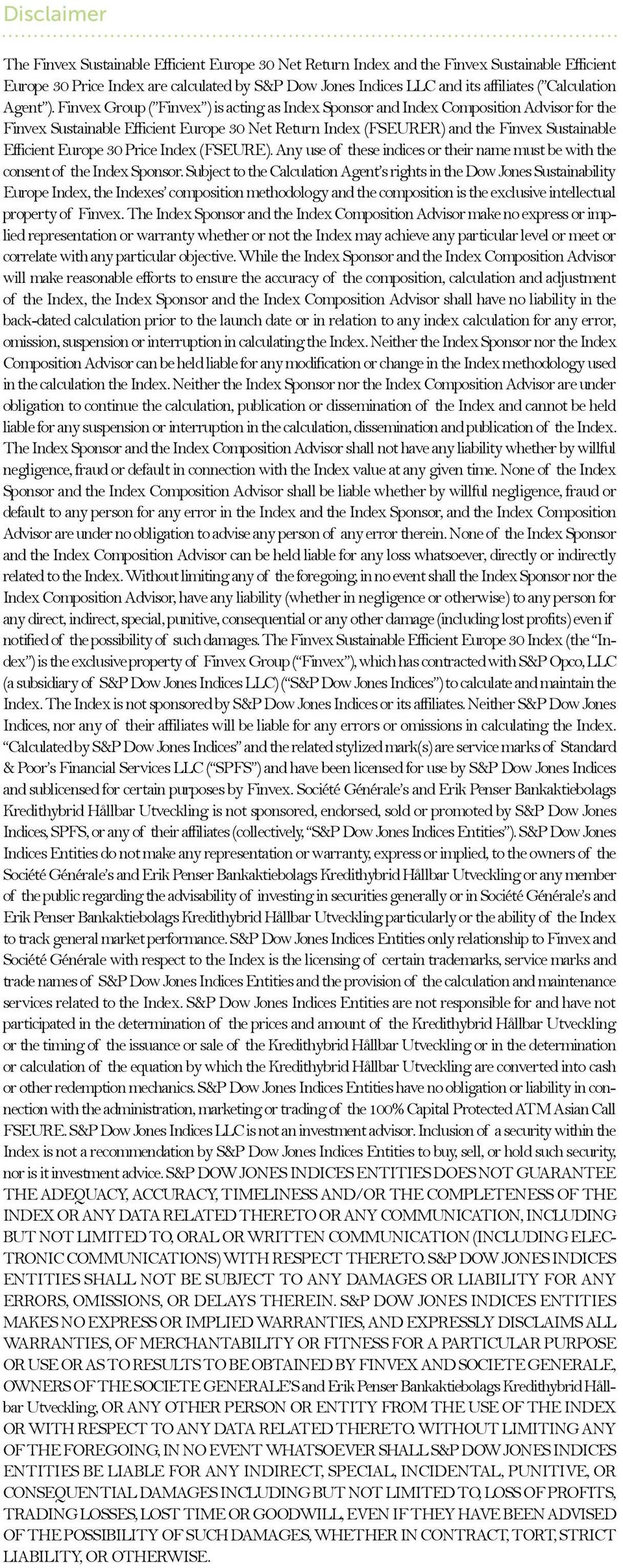 Disclaimer

The Finvex Sustainable Efficient Europe 30 Net Return Index and the Finvex Sustainable Efficient Europe 30 Price Index are calculated by S&P Dow Jones Indices LLC and its affiliates ("Calculation Agent"). Finvex Group ("Finvex") is acting as Index Sponsor and Index Composition Advisor for the Finvex Sustainable Efficient Europe 30 Net Return Index (FSEURER) and the Finvex Sustainable Efficient Europe 30 Price Index (FSEURE). Any use of these indices or their name must be with the consent of the Index Sponsor. Subject to the Calculation Agent's rights in the Dow Jones Sustainability Europe Index, the Indexes' composition methodology and the composition is the exclusive intellectual property of Finvex. The Index Sponsor and the Index Composition Advisor make no express or implied representation or warranty whether or not the Index may achieve any particular level or meet or correlate with any particular objective. While the Index Sponsor and the Index Composition Advisor will make reasonable efforts to ensure the accuracy of the composition, calculation and adjustment of the Index, the Index Sponsor and the Index Composition Advisor shall have no liability in the back-dated calculation prior to the launch date or in relation to any index calculation for any error, omission, suspension or interruption in calculating the Index. Neither the Index Sponsor nor the Index Composition Advisor can be held liable for any modification or change in the Index methodology used in the calculation the Index. Neither the Index Sponsor nor the Index Composition Advisor are under obligation to continue the calculation, publication or dissemination of the Index and cannot be held liable for any suspension or interruption in the calculation, dissemination and publication of the Index. The Index Sponsor and the Index Composition Advisor shall not have any liability whether by willful negligence, fraud or default in connection with the Index value at any given time. None of the Index Sponsor and the Index Composition Advisor shall be liable whether by willful negligence, fraud or default to any person for any error in the Index and the Index Sponsor, and the Index Composition Advisor are under no obligation to advise any person of any error therein. None of the Index Sponsor and the Index Composition Advisor can be held liable for any loss whatsoever, directly or indirectly related to the Index. Without limiting any of the foregoing, in no event shall the Index Sponsor nor the Index Composition Advisor, have any liability (whether in negligence or otherwise) to any person for any direct, indirect, special, punitive, consequential or any other damage (including lost profits) even if notified of the possibility of such damages. The Finvex Sustainable Efficient Europe 30 Index (the "Index") is the exclusive property of Finvex Group ("Finvex"), which has contracted with S&P Opco, LLC (a subsidiary of S&P Dow Jones Indices LLC) ("S&P Dow Jones Indices") to calculate and maintain the Index. The Index is not sponsored by S&P Dow Jones Indices or its affiliates. Neither S&P Dow Jones Indices, nor any of their affiliates will be liable for any errors or omissions in calculating the Index. "Calculated by S&P Dow Jones Indices" and the related stylized mark(s) are service marks of Standard & Poor's Financial Services LLC ("SPFS") and have been licensed for use by S&P Dow Jones Indices and sublicensed for certain purposes by Finvex. Société Générale's and Erik Penser Bankaktiebolags Kredithybrid Hållbar Utveckling is not sponsored, endorsed, sold or promoted by S&P Dow Jones Indices, SPFS, or any of their affiliates (collectively, "S&P Dow Jones Indices Entities"). S&P Dow Jones Indices Entities do not make any representation or warranty, express or implied, to the owners of the Société Générale's and Erik Penser Bankaktiebolags Kredithybrid Hållbar Utveckling or any member of the public regarding the advisability of investing in securities generally or in Société Générale's and Erik Penser Bankaktiebolags Kredithybrid Hållbar Utveckling particularly or the ability of the Index to track general market performance. S&P Dow Jones Indices Entities only relationship to Finvex and Société Générale with respect to the Index is the licensing of certain trademarks, service marks and trade names of S&P Dow Jones Indices Entities and the provision of the calculation and maintenance services related to the Index. S&P Dow Jones Indices Entities are not responsible for and have not participated in the determination of the prices and amount of the Kredithybrid Hållbar Utveckling or the timing of the issuance or sale of the Kredithybrid Hållbar Utveckling or in the determination or calculation of the equation by which the Kredithybrid Hållbar Utveckling are converted into cash or other redemption mechanics. S&P Dow Jones Indices Entities have no obligation or liability in connection with the administration, marketing or trading of the 100% Capital Protected ATM Asian Call FSEURE. S&P Dow Jones Indices LLC is not an investment advisor. Inclusion of a security within the Index is not a recommendation by S&P Dow Jones Indices Entities to buy, sell, or hold such security, nor is it investment advice. S&P DOW JONES INDICES ENTITIES DOES NOT GUARANTEE THE ADEQUACY, ACCURACY, TIMELINESS AND/OR THE COMPLETENESS OF THE INDEX OR ANY DATA RELATED THERETO OR ANY COMMUNICATION, INCLUDING BUT NOT LIMITED TO, ORAL OR WRITTEN COMMUNICATION (INCLUDING ELECTRONIC COMMUNICATIONS) WITH RESPECT THERETO. S&P DOW JONES INDICES ENTITIES SHALL NOT BE SUBJECT TO ANY DAMAGES OR LIABILITY FOR ANY ERRORS, OMISSIONS, OR DELAYS THEREIN. S&P DOW JONES INDICES ENTITIES MAKES NO EXPRESS OR IMPLIED WARRANTIES, AND EXPRESSLY DISCLAIMS ALL WARRANTIES, OF MERCHANTABILITY OR FITNESS FOR A PARTICULAR PURPOSE OR USE OR AS TO RESULTS TO BE OBTAINED BY FINVEX AND SOCIETE GENERALE, OWNERS OF THE SOCIETE GENERALE'S and Erik Penser Bankaktiebolags Kredithybrid Hållbar Utveckling, OR ANY OTHER PERSON OR ENTITY FROM THE USE OF THE INDEX OR WITH RESPECT TO ANY DATA RELATED THERETO. WITHOUT LIMITING ANY OF THE FOREGOING, IN NO EVENT WHATSOEVER SHALL S&P DOW JONES INDICES ENTITIES BE LIABLE FOR ANY INDIRECT, SPECIAL, INCIDENTAL, PUNITIVE, OR CONSEQUENTIAL DAMAGES INCLUDING BUT NOT LIMITED TO, LOSS OF PROFITS, TRADING LOSSES, LOST TIME OR GOODWILL, EVEN IF THEY HAVE BEEN ADVISED OF THE POSSIBILITY OF SUCH DAMAGES, WHETHER IN CONTRACT, TORT, STRICT LIABILITY, OR OTHERWISE.